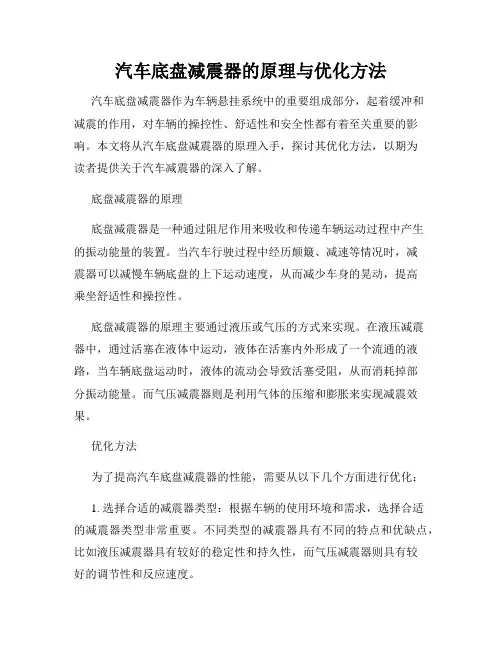 汽车底盘减震器的原理与优化方法

汽车底盘减震器作为车辆悬挂系统中的重要组成部分，起着缓冲和减震的作用，对车辆的操控性、舒适性和安全性都有着至关重要的影响。本文将从汽车底盘减震器的原理入手，探讨其优化方法，以期为读者提供关于汽车减震器的深入了解。

底盘减震器的原理

底盘减震器是一种通过阻尼作用来吸收和传递车辆运动过程中产生的振动能量的装置。当汽车行驶过程中经历颠簸、减速等情况时，减震器可以减慢车辆底盘的上下运动速度，从而减少车身的晃动，提高乘坐舒适性和操控性。

底盘减震器的原理主要通过液压或气压的方式来实现。在液压减震器中，通过活塞在液体中运动，液体在活塞内外形成了一个流通的液路，当车辆底盘运动时，液体的流动会导致活塞受阻，从而消耗掉部分振动能量。而气压减震器则是利用气体的压缩和膨胀来实现减震效果。

优化方法

为了提高汽车底盘减震器的性能，需要从以下几个方面进行优化：

1. 选择合适的减震器类型：根据车辆的使用环境和需求，选择合适的减震器类型非常重要。不同类型的减震器具有不同的特点和优缺点，比如液压减震器具有较好的稳定性和持久性，而气压减震器则具有较好的调节性和反应速度。